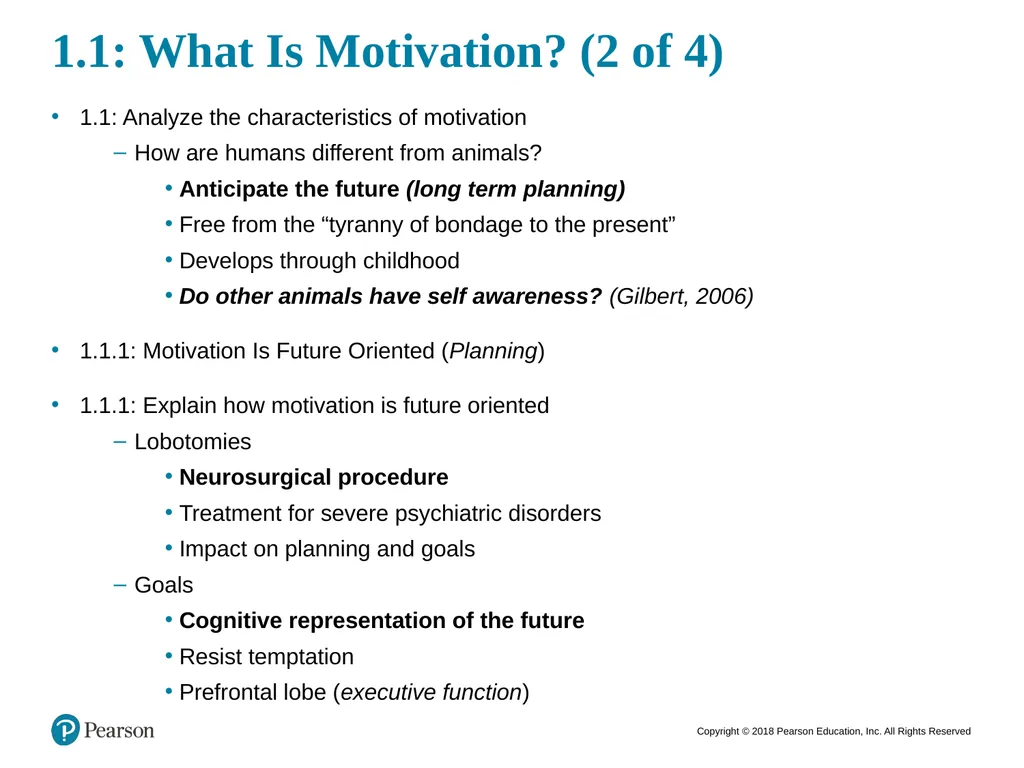 1.1: What Is Motivation? (2 of 4)

• 1.1: Analyze the characteristics of motivation

– How are humans different from animals?

• Anticipate the future (long term planning)

• Free from the “tyranny of bondage to the present”

• Develops through childhood

• Do other animals have self awareness? (Gilbert, 2006)

• 1.1.1: Motivation Is Future Oriented (Planning)

• 1.1.1: Explain how motivation is future oriented

– Lobotomies

• Neurosurgical procedure

• Treatment for severe psychiatric disorders

• Impact on planning and goals

– Goals

• Cognitive representation of the future

• Resist temptation

• Prefrontal lobe (executive function)

Pearson

Copyright © 2018 Pearson Education, Inc. All Rights Reserved